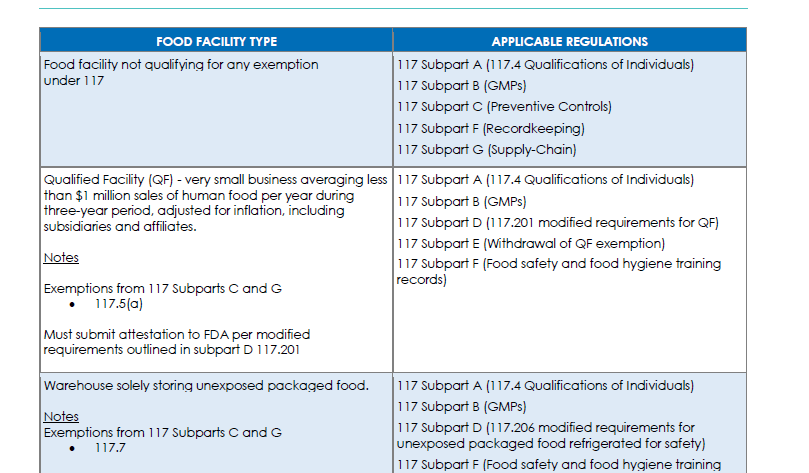 | FOOD FACILITY TYPE | APPLICABLE REGULATIONS |
|---|---|
| Food facility not qualifying for any exemption under 117 | 117 Subpart A (117.4 Qualifications of Individuals)<br>117 Subpart B (GMPs)<br>117 Subpart C (Preventive Controls)<br>117 Subpart F (Recordkeeping)<br>117 Subpart G (Supply-Chain) |
| Qualified Facility (QF) - very small business averaging less than \$1 million sales of human food per year during three-year period, adjusted for inflation, including subsidiaries and affiliates.<br><br>Notes<br><br>Exemptions from 117 Subparts C and G<br>• 117.5(a)<br><br>Must submit attestation to FDA per modified requirements outlined in subpart D 117.201 | 117 Subpart A (117.4 Qualifications of Individuals)<br>117 Subpart B (GMPs)<br>117 Subpart D (117.201 modified requirements for QF)<br>117 Subpart E (Withdrawal of QF exemption)<br>117 Subpart F (Food safety and food hygiene training records) |
| Warehouse solely storing unexposed packaged food.<br><br>Notes<br>Exemptions from 117 Subparts C and G<br>• 117.7 | 117 Subpart A (117.4 Qualifications of Individuals)<br>117 Subpart B (GMPs)<br>117 Subpart D (117.206 modified requirements for unexposed packaged food refrigerated for safety)<br>117 Subpart F (Food safety and food hygiene training |